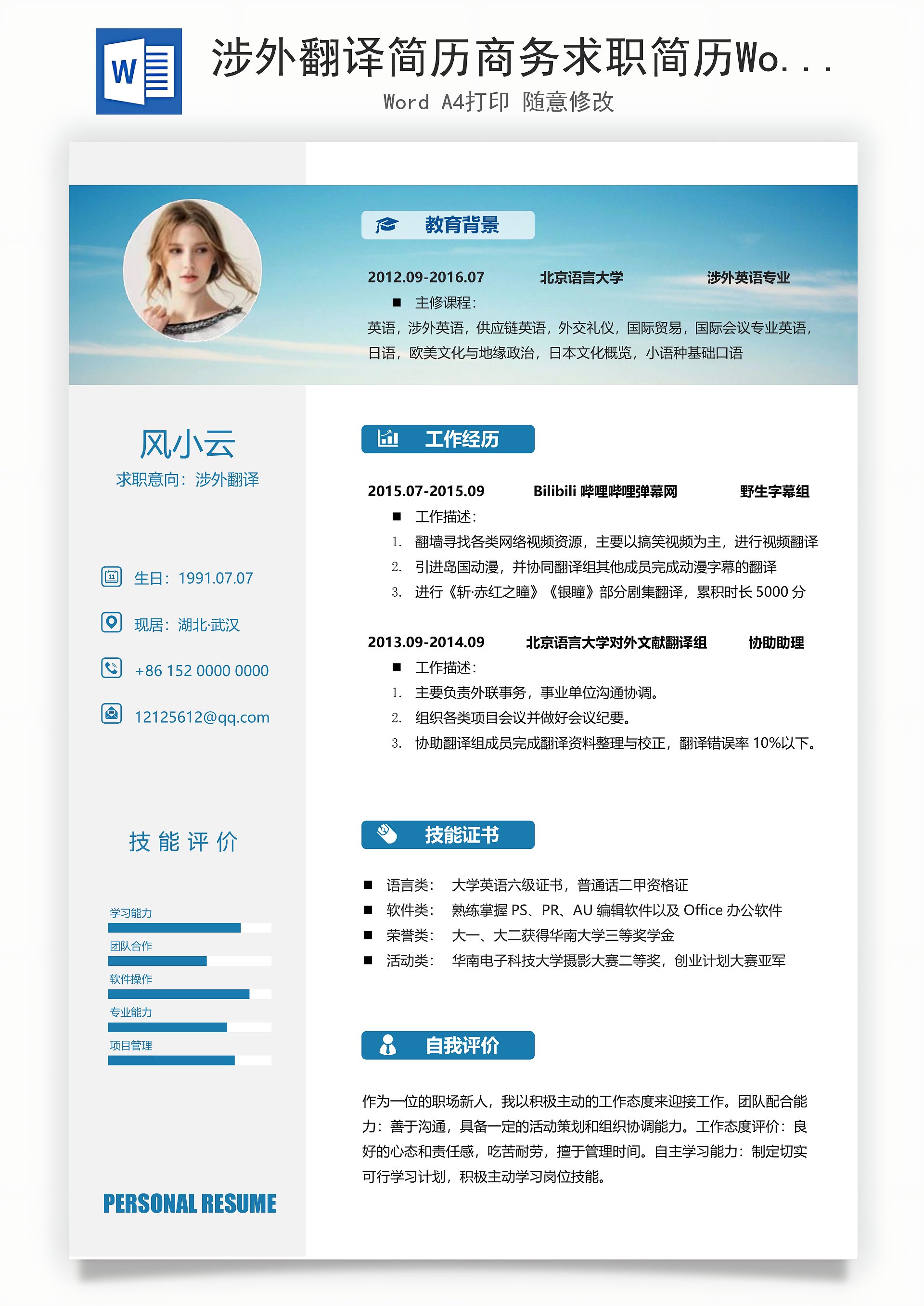 W

涉外翻译简历商务求职简历Wo...

Word A4打印 随意修改

教育背景

2012.09-2016.07　北京语言大学　涉外英语专业

■ 主修课程：

英语，涉外英语，供应链英语，外交礼仪，国际贸易，国际会议专业英语，日语，欧美文化与地缘政治，日本文化概览，小语种基础口语

风小云

求职意向：涉外翻译

生日：1991.07.07

现居：湖北·武汉

+86 152 0000 0000

12125612@qq.com

技能评价

学习能力

团队合作

软件操作

专业能力

项目管理

PERSONAL RESUME

工作经历

2015.07-2015.09　Bilibili 哔哩哔哩弹幕网　野生字幕组

■ 工作描述：

1. 翻墙寻找各类网络视频资源，主要以搞笑视频为主，进行视频翻译
2. 引进岛国动漫，并协同翻译组其他成员完成动漫字幕的翻译
3. 进行《斩·赤红之瞳》《银瞳》部分剧集翻译，累积时长 5000 分

2013.09-2014.09　北京语言大学对外文献翻译组　协助助理

■ 工作描述：

1. 主要负责外联事务，事业单位沟通协调。
2. 组织各类项目会议并做好会议纪要。
3. 协助翻译组成员完成翻译资料整理与校正，翻译错误率 10%以下。

技能证书

■ 语言类：　大学英语六级证书，普通话二甲资格证
■ 软件类：　熟练掌握 PS、PR、AU 编辑软件以及 Office 办公软件
■ 荣誉类：　大一、大二获得华南大学三等奖学金
■ 活动类：　华南电子科技大学摄影大赛二等奖，创业计划大赛亚军

自我评价

作为一位的职场新人，我以积极主动的工作态度来迎接工作。团队配合能力：善于沟通，具备一定的活动策划和组织协调能力。工作态度评价：良好的心态和责任感，吃苦耐劳，擅于管理时间。自主学习能力：制定切实可行学习计划，积极主动学习岗位技能。